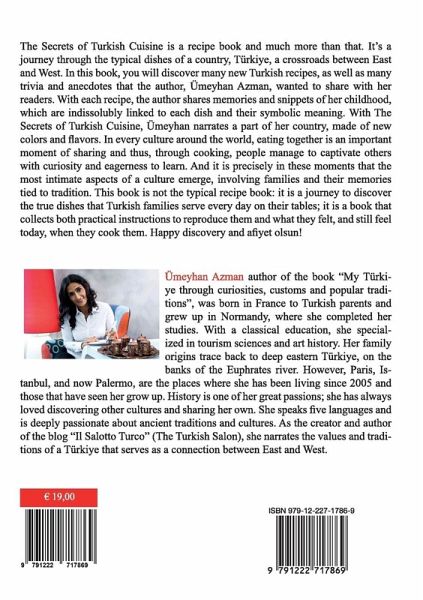 The Secrets of Turkish Cuisine is a recipe book and much more than that. It's a journey through the typical dishes of a country, Türkiye, a crossroads between East and West. In this book, you will discover many new Turkish recipes, as well as many trivia and anecdotes that the author, Ümeyhan Azman, wanted to share with her readers. With each recipe, the author shares memories and snippets of her childhood, which are indissolubly linked to each dish and their symbolic meaning. With The Secrets of Turkish Cuisine, Ümeyhan narrates a part of her country, made of new colors and flavors. In every culture around the world, eating together is an important moment of sharing and thus, through cooking, people manage to captivate others with curiosity and eagerness to learn. And it is precisely in these moments that the most intimate aspects of a culture emerge, involving families and their memories tied to tradition. This book is not the typical recipe book: it is a journey to discover the true dishes that Turkish families serve every day on their tables; it is a book that collects both practical instructions to reproduce them and what they felt, and still feel today, when they cook them. Happy discovery and afiyet olsun!

Ümeyhan Azman author of the book "My Türkiye through curiosities, customs and popular traditions", was born in France to Turkish parents and grew up in Normandy, where she completed her studies. With a classical education, she specialized in tourism sciences and art history. Her family origins trace back to deep eastern Türkiye, on the banks of the Euphrates river. However, Paris, Istanbul, and now Palermo, are the places where she has been living since 2005 and those that have seen her grow up. History is one of her great passions; she has always loved discovering other cultures and sharing her own. She speaks five languages and is deeply passionate about ancient traditions and cultures. As the creator and author of the blog "Il Salotto Turco" (The Turkish Salon), she narrates the values and traditions of a Türkiye that serves as a connection between East and West.

€ 19,00

9 791222 717869

ISBN 979-12-227-1786-9

9 791222 717869